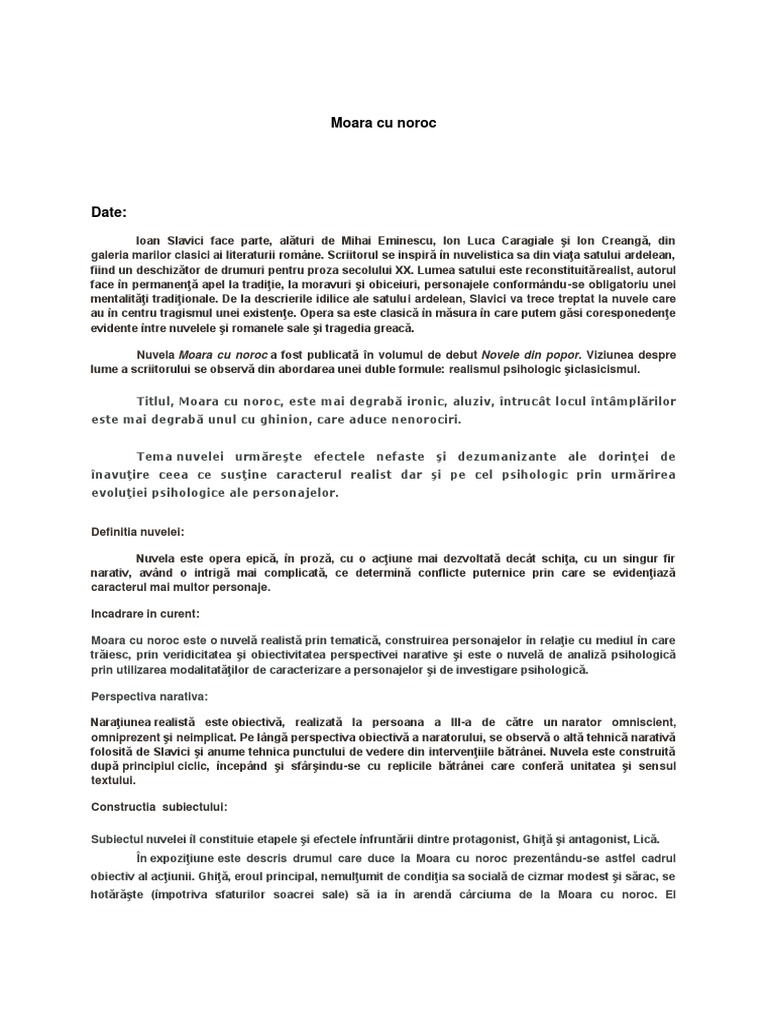 Moara cu noroc

Date:

Ioan Slavici face parte, alături de Mihai Eminescu, Ion Luca Caragiale şi Ion Creangă, din galeria marilor clasici ai literaturii române. Scriitorul se inspiră în nuvelistica sa din viaţa satului ardelean, fiind un deschizător de drumuri pentru proza secolului XX. Lumea satului este reconstituitărealist, autorul face în permanenţă apel la tradiţie, la moravuri şi obiceiuri, personajele conformându-se obligatoriu unei mentalităţi tradiţionale. De la descrierile idilice ale satului ardelean, Slavici va trece treptat la nuvele care au în centru tragismul unei existenţe. Opera sa este clasică în măsura în care putem găsi coresponedenţe evidente între nuvelele şi romanele sale şi tragedia greacă.

Nuvela Moara cu noroc a fost publicată în volumul de debut Novele din popor. Viziunea despre lume a scriitorului se observă din abordarea unei duble formule: realismul psihologic şiclasicismul.

Titlul, Moara cu noroc, este mai degrabă ironic, aluziv, întrucât locul întâmplărilor este mai degrabă unul cu ghinion, care aduce nenorociri.

Tema nuvelei urmăreşte efectele nefaste şi dezumanizante ale dorinţei de înavuţire ceea ce susţine caracterul realist dar şi pe cel psihologic prin urmărirea evoluţiei psihologice ale personajelor.

Definitia nuvelei:

Nuvela este opera epică, în proză, cu o acţiune mai dezvoltată decât schiţa, cu un singur fir narativ, având o intrigă mai complicată, ce determină conflicte puternice prin care se evidenţiază caracterul mai multor personaje.

Incadrare in curent:

Moara cu noroc este o nuvelă realistă prin tematică, construirea personajelor în relaţie cu mediul în care trăiesc, prin veridicitatea şi obiectivitatea perspectivei narative şi este o nuvelă de analiză psihologică prin utilizarea modalitatăţilor de caracterizare a personajelor şi de investigare psihologică.

Perspectiva narativa:

Naraţiunea realistă este obiectivă, realizată la persoana a III-a de către un narator omniscient, omniprezent şi neimplicat. Pe lângă perspectiva obiectivă a naratorului, se observă o altă tehnică narativă folosită de Slavici şi anume tehnica punctului de vedere din intervenţiile bătrânei. Nuvela este construită după principiul ciclic, începând şi sfârşindu-se cu replicile bătrânei care conferă unitatea şi sensul textului.

Constructia subiectului:

Subiectul nuvelei îl constituie etapele şi efectele înfruntării dintre protagonist, Ghiţă şi antagonist, Lică.

În expoziţiune este descris drumul care duce la Moara cu noroc prezentându-se astfel cadrul obiectiv al acţiunii. Ghiţă, eroul principal, nemulţumit de condiţia sa socială de cizmar modest şi sărac, se hotărăşte (împotriva sfaturilor soacrei sale) să ia în arendă cârciuma de la Moara cu noroc. El